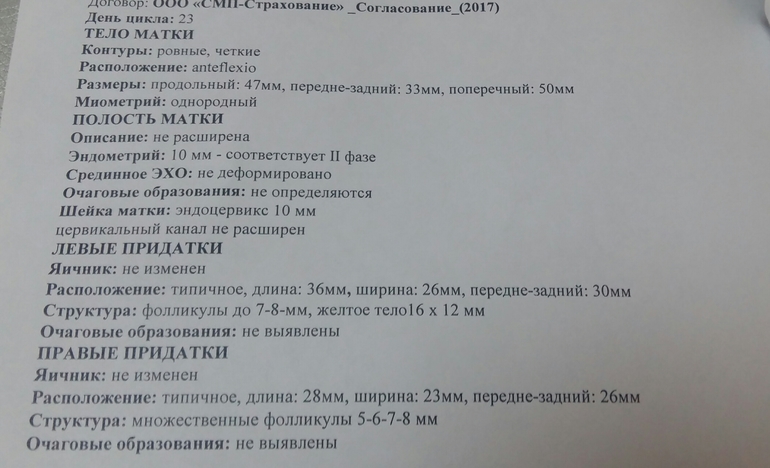 Договор: ООО «СМП-Страхование» _Согласование_(2017)
День цикла: 23
ТЕЛО МАТКИ
Контуры: ровные, четкие
Расположение: anteflexio
Размеры: продольный: 47мм, передне-задний: 33мм, поперечный: 50мм
Миометрий: однородный
ПОЛОСТЬ МАТКИ
Описание: не расширена
Эндометрий: 10 мм - соответствует II фазе
Срединное ЭХО: не деформировано
Очаговые образования: не определяются
Шейка матки: эндоцервикс 10 мм
цервикальный канал не расширен
ЛЕВЫЕ ПРИДАТКИ
Яичник: не изменен
Расположение: типичное, длина: 36мм, ширина: 26мм, передне-задний: 30мм
Структура: фолликулы до 7-8-мм, желтое тело16 х 12 мм
Очаговые образования: не выявлены
ПРАВЫЕ ПРИДАТКИ
Яичник: не изменен
Расположение: типичное, длина: 28мм, ширина: 23мм, передне-задний: 26мм
Структура: множественные фолликулы 5-6-7-8 мм
Очаговые образования: не выявлены